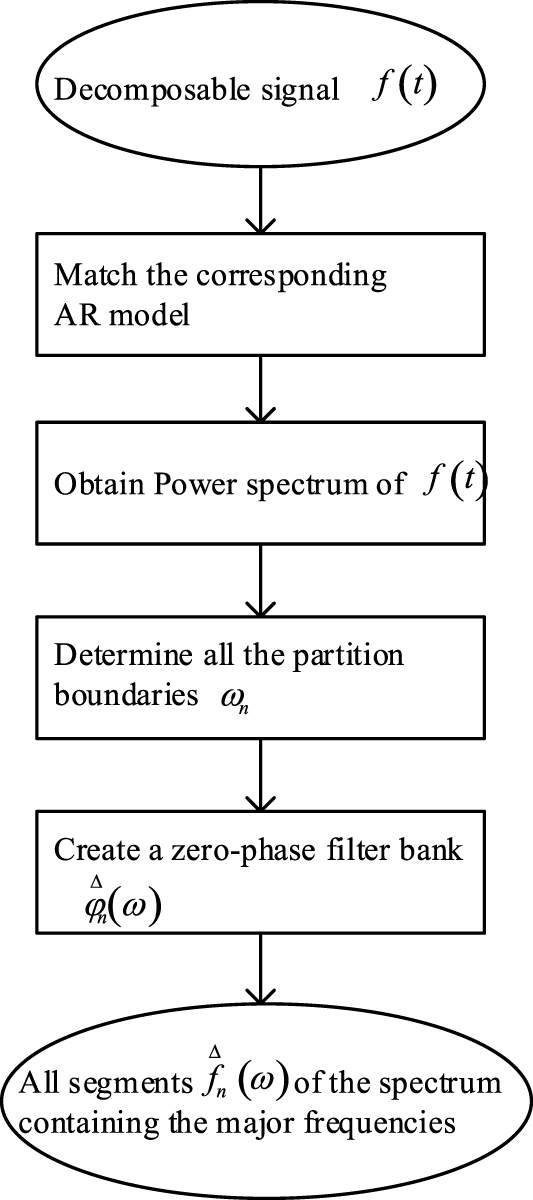 Decomposable signal $f(t)$

Match the corresponding AR model

Obtain Power spectrum of $f(t)$

Determine all the partition boundaries $\omega_n$

Create a zero-phase filter bank $\overset{\Delta}{\varphi}_n(\omega)$

All segments $\overset{\Delta}{f}_n(\omega)$ of the spectrum containing the major frequencies